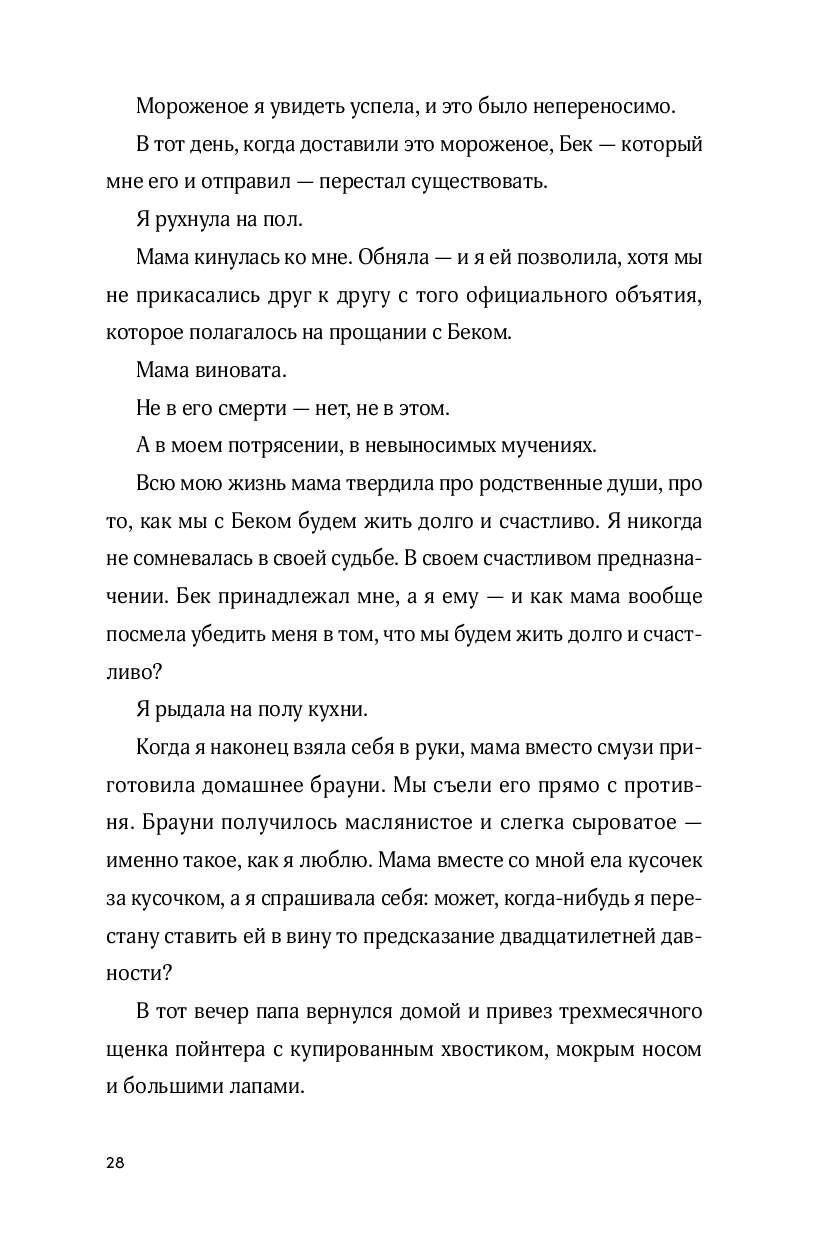 Мороженое я увидеть успела, и это было непереносимо.

В тот день, когда доставили это мороженое, Бек — который мне его и отправил — перестал существовать.

Я рухнула на пол.

Мама кинулась ко мне. Обняла — и я ей позволила, хотя мы не прикасались друг к другу с того официального объятия, которое полагалось на прощании с Беком.

Мама виновата.

Не в его смерти — нет, не в этом.

А в моем потрясении, в невыносимых мучениях.

Всю мою жизнь мама твердила про родственные души, про то, как мы с Беком будем жить долго и счастливо. Я никогда не сомневалась в своей судьбе. В своем счастливом предназначении. Бек принадлежал мне, а я ему — и как мама вообще посмела убедить меня в том, что мы будем жить долго и счастливо?

Я рыдала на полу кухни.

Когда я наконец взяла себя в руки, мама вместо смузи приготовила домашнее брауни. Мы съели его прямо с противня. Брауни получилось маслянистое и слегка сыроватое — именно такое, как я люблю. Мама вместе со мной ела кусочек за кусочком, а я спрашивала себя: может, когда-нибудь я перестану ставить ей в вину то предсказание двадцатилетней давности?

В тот вечер папа вернулся домой и привез трехмесячного щенка пойнтера с купированным хвостиком, мокрым носом и большими лапами.

28